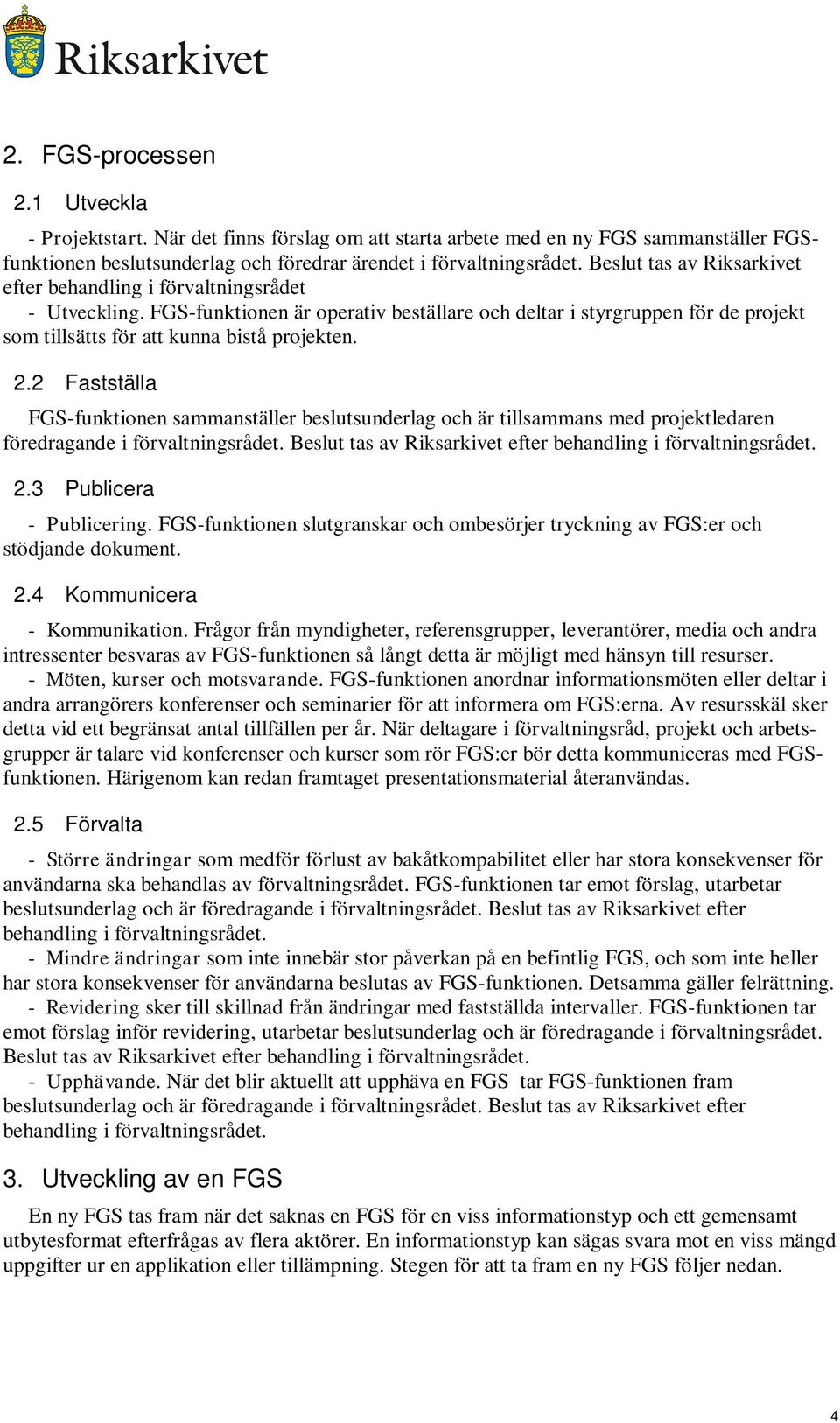 Riksarkivet

2. FGS-processen

2.1 Utveckla

- Projektstart. När det finns förslag om att starta arbete med en ny FGS sammanställer FGS-funktionen beslutsunderlag och föredrar ärendet i förvaltningsrådet. Beslut tas av Riksarkivet efter behandling i förvaltningsrådet

- Utveckling. FGS-funktionen är operativ beställare och deltar i styrgruppen för de projekt som tillsätts för att kunna bistå projekten.

2.2 Fastställa

FGS-funktionen sammanställer beslutsunderlag och är tillsammans med projektledaren föredragande i förvaltningsrådet. Beslut tas av Riksarkivet efter behandling i förvaltningsrådet.

2.3 Publicera

- Publicering. FGS-funktionen slutgranskar och ombesörjer tryckning av FGS:er och stödjande dokument.

2.4 Kommunicera

- Kommunikation. Frågor från myndigheter, referensgrupper, leverantörer, media och andra intressenter besvaras av FGS-funktionen så långt detta är möjligt med hänsyn till resurser.

- Möten, kurser och motsvarande. FGS-funktionen anordnar informationsmöten eller deltar i andra arrangörers konferenser och seminarier för att informera om FGS:erna. Av resursskäl sker detta vid ett begränsat antal tillfällen per år. När deltagare i förvaltningsråd, projekt och arbetsgrupper är talare vid konferenser och kurser som rör FGS:er bör detta kommuniceras med FGS-funktionen. Härigenom kan redan framtaget presentationsmaterial återanvändas.

2.5 Förvalta

- Större ändringar som medför förlust av bakåtkompabilitet eller har stora konsekvenser för användarna ska behandlas av förvaltningsrådet. FGS-funktionen tar emot förslag, utarbetar beslutsunderlag och är föredragande i förvaltningsrådet. Beslut tas av Riksarkivet efter behandling i förvaltningsrådet.

- Mindre ändringar som inte innebär stor påverkan på en befintlig FGS, och som inte heller har stora konsekvenser för användarna beslutas av FGS-funktionen. Detsamma gäller felrättning.

- Revidering sker till skillnad från ändringar med fastställda intervaller. FGS-funktionen tar emot förslag inför revidering, utarbetar beslutsunderlag och är föredragande i förvaltningsrådet. Beslut tas av Riksarkivet efter behandling i förvaltningsrådet.

- Upphävande. När det blir aktuellt att upphäva en FGS tar FGS-funktionen fram beslutsunderlag och är föredragande i förvaltningsrådet. Beslut tas av Riksarkivet efter behandling i förvaltningsrådet.

3. Utveckling av en FGS

En ny FGS tas fram när det saknas en FGS för en viss informationstyp och ett gemensamt utbytesformat efterfrågas av flera aktörer. En informationstyp kan sägas svara mot en viss mängd uppgifter ur en applikation eller tillämpning. Stegen för att ta fram en ny FGS följer nedan.

4